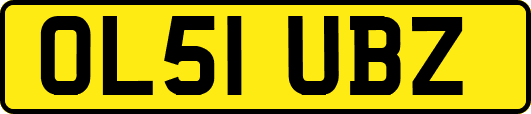 OL51 UBZ